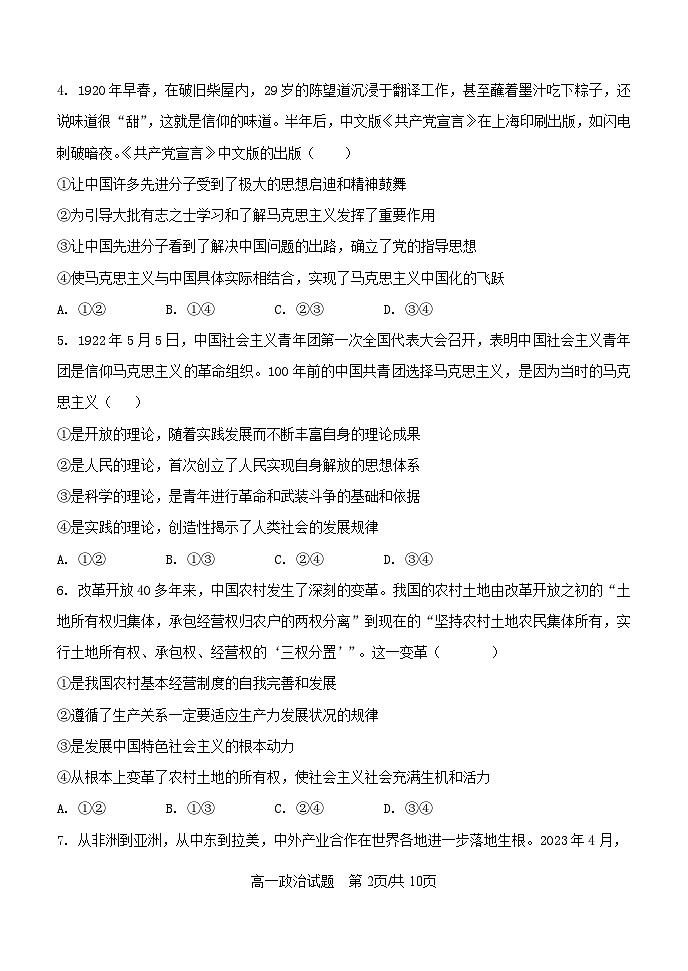 4. 1920年早春，在破旧柴屋内，29岁的陈望道沉浸于翻译工作，甚至蘸着墨汁吃下粽子，还说味道很“甜”，这就是信仰的味道。半年后，中文版《共产党宣言》在上海印刷出版，如闪电刺破暗夜。《共产党宣言》中文版的出版（　　）

①让中国许多先进分子受到了极大的思想启迪和精神鼓舞

②为引导大批有志之士学习和了解马克思主义发挥了重要作用

③让中国先进分子看到了解决中国问题的出路，确立了党的指导思想

④使马克思主义与中国具体实际相结合，实现了马克思主义中国化的飞跃

A. ①②　　B. ①④　　C. ②③　　D. ③④

5. 1922年5月5日，中国社会主义青年团第一次全国代表大会召开，表明中国社会主义青年团是信仰马克思主义的革命组织。100年前的中国共青团选择马克思主义，是因为当时的马克思主义（　　）

①是开放的理论，随着实践发展而不断丰富自身的理论成果

②是人民的理论，首次创立了人民实现自身解放的思想体系

③是科学的理论，是青年进行革命和武装斗争的基础和依据

④是实践的理论，创造性揭示了人类社会的发展规律

A. ①②　　B. ①③　　C. ②④　　D. ③④

6. 改革开放40多年来，中国农村发生了深刻的变革。我国的农村土地由改革开放之初的“土地所有权归集体，承包经营权归农户的两权分离”到现在的“坚持农村土地农民集体所有，实行土地所有权、承包权、经营权的‘三权分置’”。这一变革（　　）

①是我国农村基本经营制度的自我完善和发展

②遵循了生产关系一定要适应生产力发展状况的规律

③是发展中国特色社会主义的根本动力

④从根本上变革了农村土地的所有权，使社会主义社会充满生机和活力

A. ①②　　B. ①③　　C. ②④　　D. ③④

7. 从非洲到亚洲，从中东到拉美，中外产业合作在世界各地进一步落地生根。2023年4月，

高一政治试题　第2页共10页